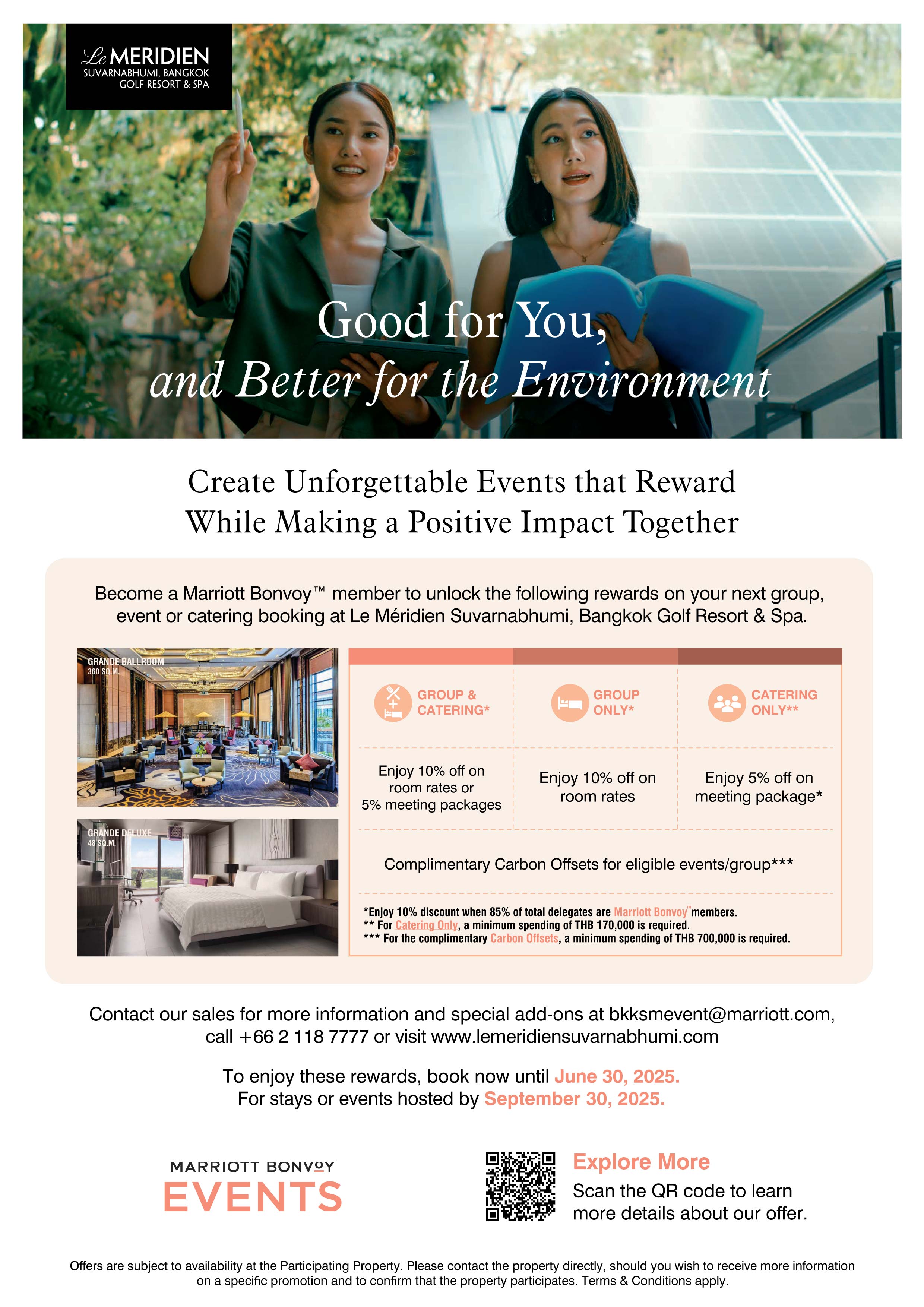 Le MERIDIEN
SUVARNABHUMI, BANGKOK
GOLF RESORT & SPA

Good for You,
and Better for the Environment

Create Unforgettable Events that Reward
While Making a Positive Impact Together

Become a Marriott Bonvoy™ member to unlock the following rewards on your next group, event or catering booking at Le Méridien Suvarnabhumi, Bangkok Golf Resort & Spa.

GRANDE BALLROOM
360 SQ.M.

GRANDE DELUXE
48 SQ.M.

| GROUP & CATERING* | GROUP ONLY* | CATERING ONLY** |
|---|---|---|
| Enjoy 10% off on room rates or 5% meeting packages | Enjoy 10% off on room rates | Enjoy 5% off on meeting package* |

Complimentary Carbon Offsets for eligible events/group***

*Enjoy 10% discount when 85% of total delegates are Marriott Bonvoy™ members.
** For Catering Only, a minimum spending of THB 170,000 is required.
*** For the complimentary Carbon Offsets, a minimum spending of THB 700,000 is required.

Contact our sales for more information and special add-ons at bkksmevent@marriott.com, call +66 2 118 7777 or visit www.lemeridiensuvarnabhumi.com

To enjoy these rewards, book now until June 30, 2025.
For stays or events hosted by September 30, 2025.

MARRIOTT BONVOY
EVENTS

Explore More
Scan the QR code to learn more details about our offer.

Offers are subject to availability at the Participating Property. Please contact the property directly, should you wish to receive more information on a specific promotion and to confirm that the property participates. Terms & Conditions apply.